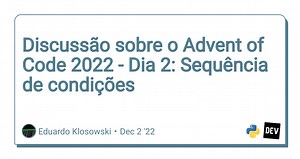 Discussão sobre o Advent of Code 2022 - Dia 2: Sequência de condições

Eduardo Klosowski • Dec 2 '22

DEV